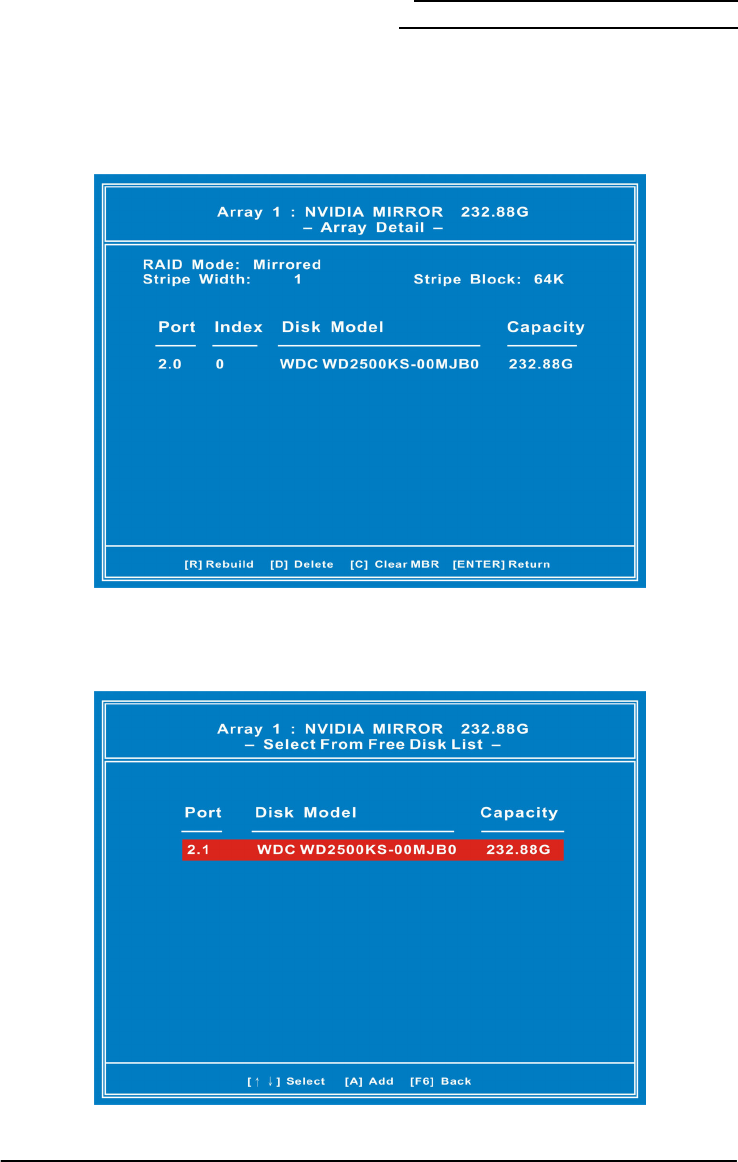 Array 1 : NVIDIA MIRROR 232.88G
– Array Detail –

RAID Mode: Mirrored
Stripe Width: 1 Stripe Block: 64K

| Port | Index | Disk Model | Capacity |
|---|---|---|---|
| 2.0 | 0 | WDC WD2500KS-00MJB0 | 232.88G |

[R] Rebuild [D] Delete [C] Clear MBR [ENTER] Return

Array 1 : NVIDIA MIRROR 232.88G
– Select From Free Disk List –

| Port | Disk Model | Capacity |
|---|---|---|
| 2.1 | WDC WD2500KS-00MJB0 | 232.88G |

[↑ ↓] Select [A] Add [F6] Back